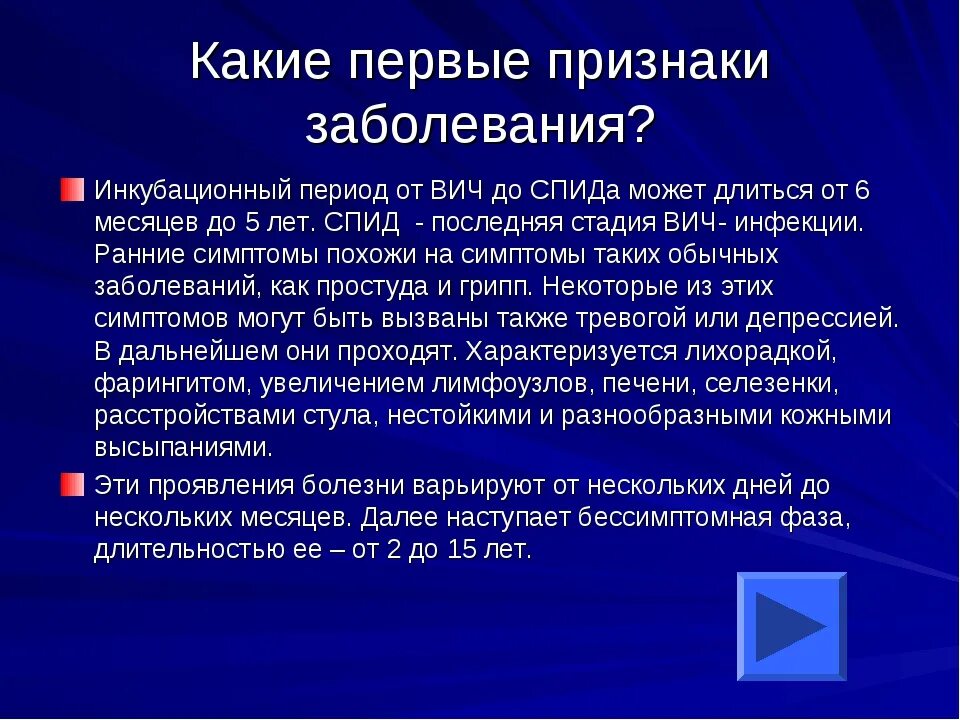 Какие первые признаки заболевания?

Инкубационный период от ВИЧ до СПИДа может длиться от 6 месяцев до 5 лет. СПИД  - последняя стадия ВИЧ- инфекции. Ранние симптомы похожи на симптомы таких обычных заболеваний, как простуда и грипп. Некоторые из этих симптомов могут быть вызваны также тревогой или депрессией. В дальнейшем они проходят. Характеризуется лихорадкой, фарингитом, увеличением лимфоузлов, печени, селезенки, расстройствами стула, нестойкими и разнообразными кожными высыпаниями.

Эти проявления болезни варьируют от нескольких дней до нескольких месяцев. Далее наступает бессимптомная фаза, длительностью ее – от 2 до 15 лет.